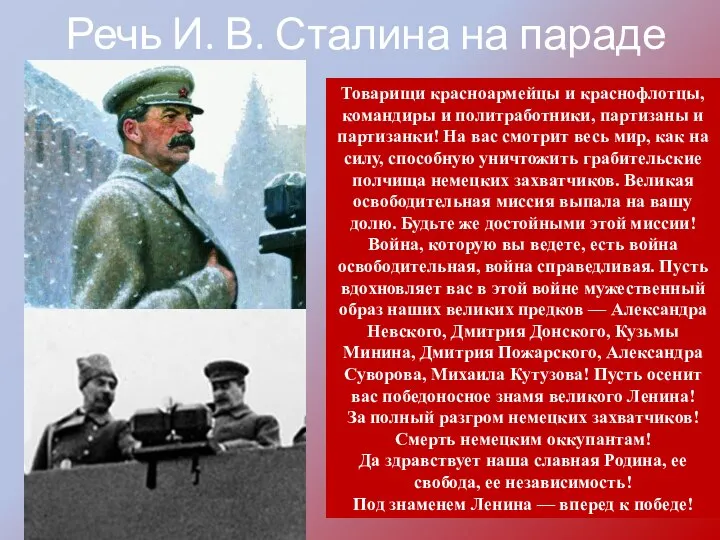 Речь И. В. Сталина на параде

Товарищи красноармейцы и краснофлотцы, командиры и политработники, партизаны и партизанки! На вас смотрит весь мир, как на силу, способную уничтожить грабительские полчища немецких захватчиков. Великая освободительная миссия выпала на вашу долю. Будьте же достойными этой миссии! Война, которую вы ведете, есть война освободительная, война справедливая. Пусть вдохновляет вас в этой войне мужественный образ наших великих предков — Александра Невского, Дмитрия Донского, Кузьмы Минина, Дмитрия Пожарского, Александра Суворова, Михаила Кутузова! Пусть осенит вас победоносное знамя великого Ленина! За полный разгром немецких захватчиков! Смерть немецким оккупантам! Да здравствует наша славная Родина, ее свобода, ее независимость! Под знаменем Ленина — вперед к победе!